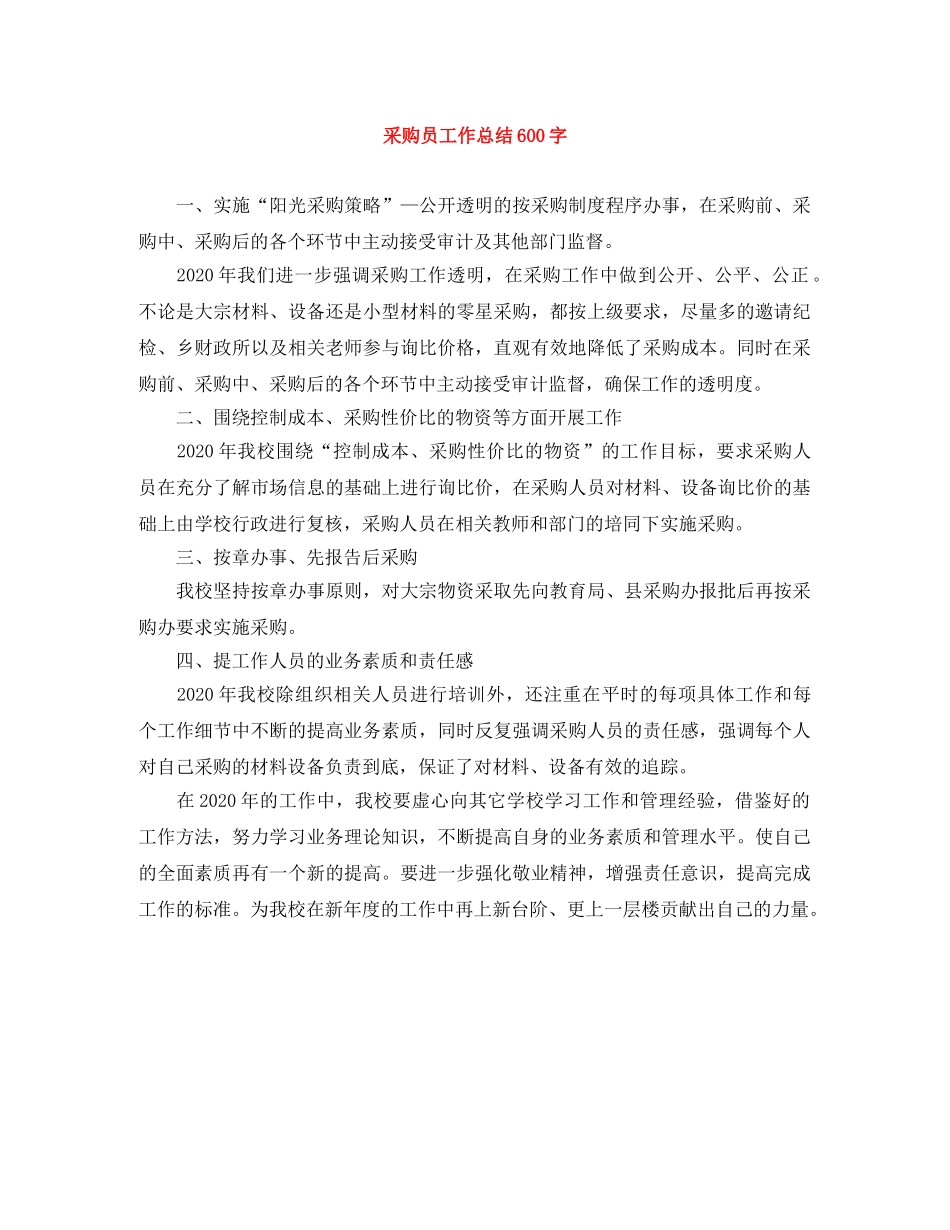 采购员工作总结600字

一、实施“阳光采购策略”—公开透明的按采购制度程序办事，在采购前、采购中、采购后的各个环节中主动接受审计及其他部门监督。

2020年我们进一步强调采购工作透明，在采购工作中做到公开、公平、公正。不论是大宗材料、设备还是小型材料的零星采购，都按上级要求，尽量多的邀请纪检、乡财政所以及相关老师参与询比价格，直观有效地降低了采购成本。同时在采购前、采购中、采购后的各个环节中主动接受审计监督，确保工作的透明度。

二、围绕控制成本、采购性价比的物资等方面开展工作

2020年我校围绕“控制成本、采购性价比的物资”的工作目标，要求采购人员在充分了解市场信息的基础上进行询比价，在采购人员对材料、设备询比价的基础上由学校行政进行复核，采购人员在相关教师和部门的培同下实施采购。

三、按章办事、先报告后采购

我校坚持按章办事原则，对大宗物资采取先向教育局、县采购办报批后再按采购办要求实施采购。

四、提工作人员的业务素质和责任感

2020年我校除组织相关人员进行培训外，还注重在平时的每项具体工作和每个工作细节中不断的提高业务素质，同时反复强调采购人员的责任感，强调每个人对自己采购的材料设备负责到底，保证了对材料、设备有效的追踪。

在2020年的工作中，我校要虚心向其它学校学习工作和管理经验，借鉴好的工作方法，努力学习业务理论知识，不断提高自身的业务素质和管理水平。使自己的全面素质再有一个新的提高。要进一步强化敬业精神，增强责任意识，提高完成工作的标准。为我校在新年度的工作中再上新台阶、更上一层楼贡献出自己的力量。